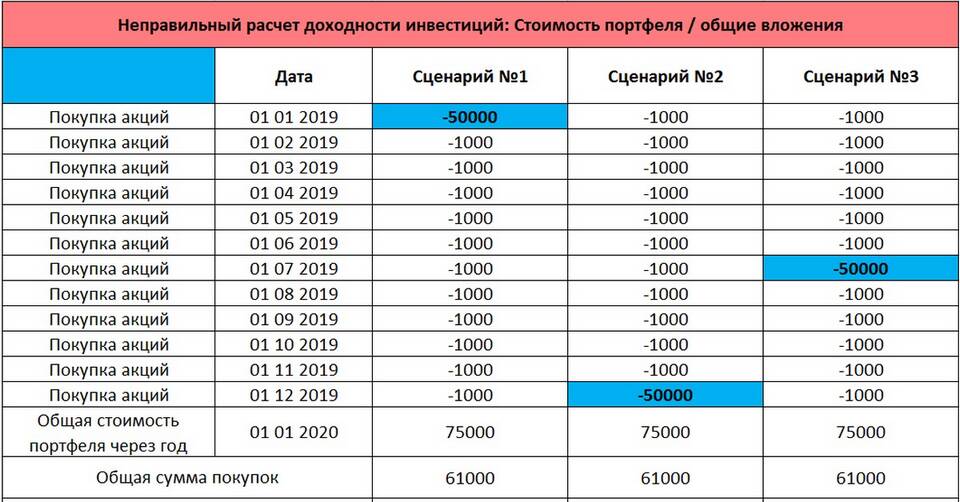 Неправильный расчет доходности инвестиций: Стоимость портфеля / общие вложения

| | Дата | Сценарий №1 | Сценарий №2 | Сценарий №3 |
|---|---|---|---|---|
| Покупка акций | 01 01 2019 | -50000 | -1000 | -1000 |
| Покупка акций | 01 02 2019 | -1000 | -1000 | -1000 |
| Покупка акций | 01 03 2019 | -1000 | -1000 | -1000 |
| Покупка акций | 01 04 2019 | -1000 | -1000 | -1000 |
| Покупка акций | 01 05 2019 | -1000 | -1000 | -1000 |
| Покупка акций | 01 06 2019 | -1000 | -1000 | -1000 |
| Покупка акций | 01 07 2019 | -1000 | -1000 | -50000 |
| Покупка акций | 01 08 2019 | -1000 | -1000 | -1000 |
| Покупка акций | 01 09 2019 | -1000 | -1000 | -1000 |
| Покупка акций | 01 10 2019 | -1000 | -1000 | -1000 |
| Покупка акций | 01 11 2019 | -1000 | -1000 | -1000 |
| Покупка акций | 01 12 2019 | -1000 | -50000 | -1000 |
| Общая стоимость портфеля через год | 01 01 2020 | 75000 | 75000 | 75000 |
| Общая сумма покупок | | 61000 | 61000 | 61000 |